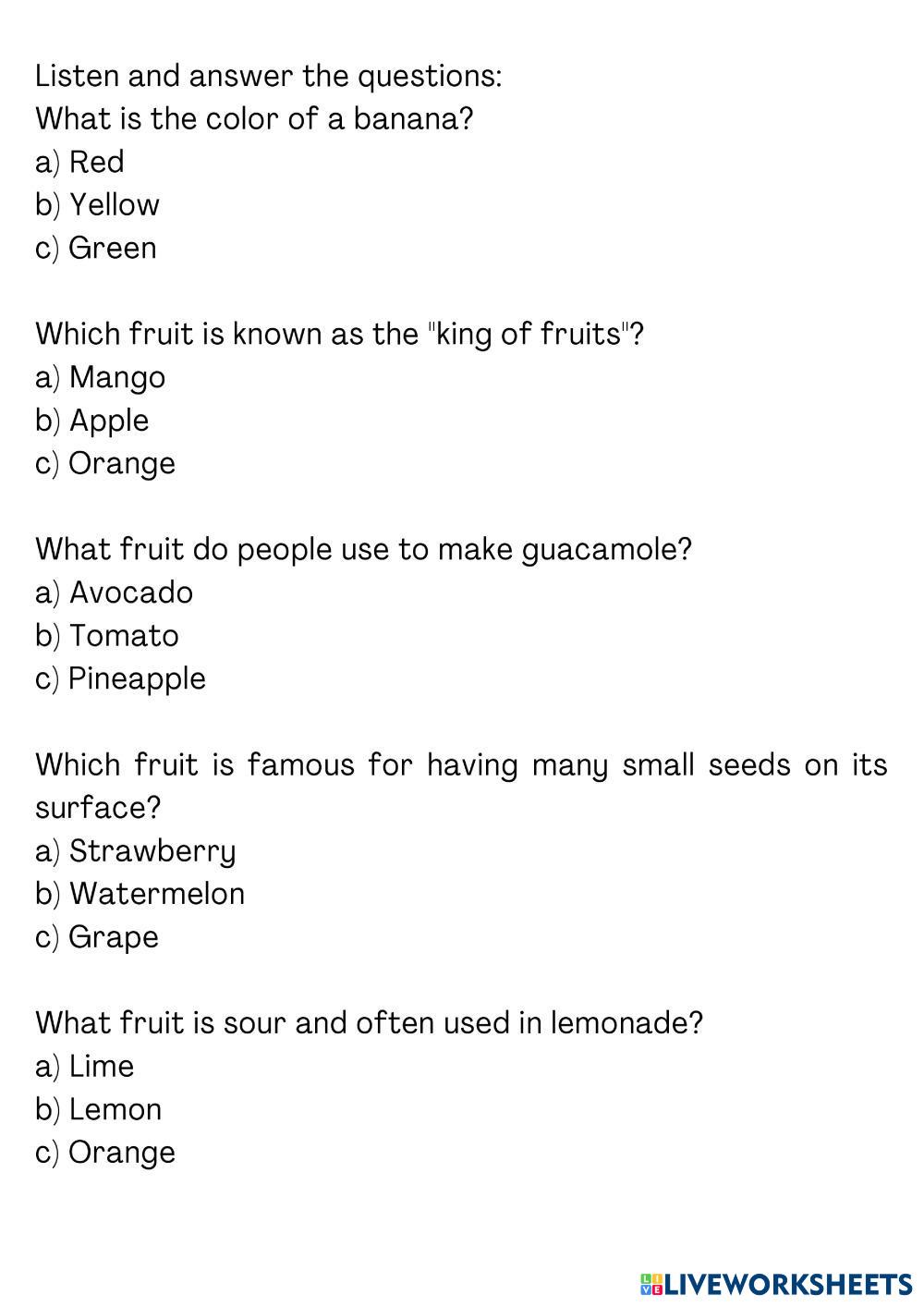 Listen and answer the questions:
What is the color of a banana?
a) Red
b) Yellow
c) Green

Which fruit is known as the "king of fruits"?
a) Mango
b) Apple
c) Orange

What fruit do people use to make guacamole?
a) Avocado
b) Tomato
c) Pineapple

Which fruit is famous for having many small seeds on its surface?
a) Strawberry
b) Watermelon
c) Grape

What fruit is sour and often used in lemonade?
a) Lime
b) Lemon
c) Orange

LIVEWORKSHEETS